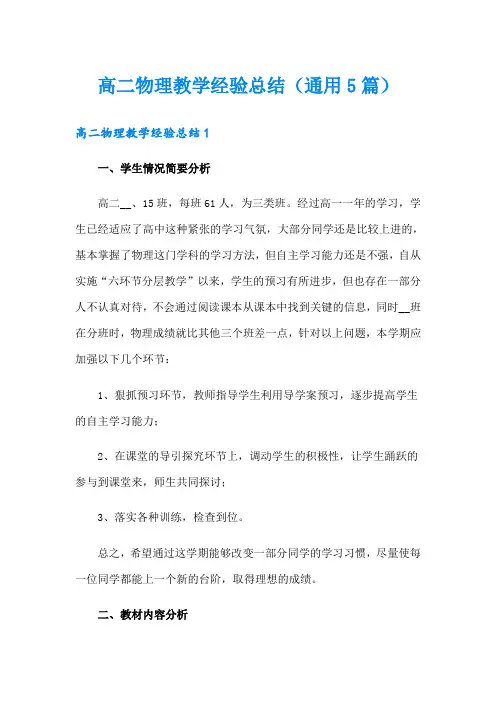 高二物理教学经验总结（通用5篇）

高二物理教学经验总结1

一、学生情况简要分析

高二__、15班，每班61人，为三类班。经过高一一年的学习，学生已经适应了高中这种紧张的学习气氛，大部分同学还是比较上进的，基本掌握了物理这门学科的学习方法，但自主学习能力还是不强，自从实施“六环节分层教学”以来，学生的预习有所进步，但也存在一部分人不认真对待，不会通过阅读课本从课本中找到关键的信息，同时__班在分班时，物理成绩就比其他三个班差一点，针对以上问题，本学期应加强以下几个环节：

1、狠抓预习环节，教师指导学生利用导学案预习，逐步提高学生的自主学习能力；

2、在课堂的导引探究环节上，调动学生的积极性，让学生踊跃的参与到课堂来，师生共同探讨；

3、落实各种训练，检查到位。

总之，希望通过这学期能够改变一部分同学的学习习惯，尽量使每一位同学都能上一个新的台阶，取得理想的成绩。

二、教材内容分析